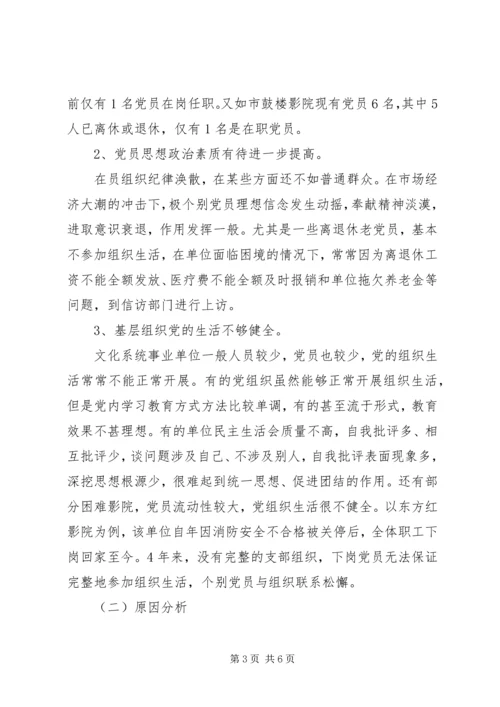 前仅有1名党员在岗任职。又如市鼓楼影院现有党员6名，其中5人已离休或退休，仅有1名是在职党员。

2、党员思想政治素质有待进一步提高。

在员组织纪律涣散，在某些方面还不如普通群众。在市场经济大潮的冲击下，极个别党员理想信念发生动摇，奉献精神淡漠，进取意识衰退，作用发挥一般。尤其是一些离退休老党员，基本不参加组织生活，在单位面临困境的情况下，常常因为离退休工资不能全额发放、医疗费不能全额及时报销和单位拖欠养老金等问题，到信访部门进行上访。

3、基层组织党的生活不够健全。

文化系统事业单位一般人员较少，党员也较少，党的组织生活常常不能正常开展。有的党组织虽然能够正常开展组织生活，但是党内学习教育方式方法比较单调，有的甚至流于形式，教育效果不甚理想。有的单位民主生活会质量不高，自我批评多、相互批评少，谈问题涉及自己、不涉及别人，自我批评表面现象多，深挖思想根源少，很难起到统一思想、促进团结的作用。还有部分困难影院，党员流动性较大，党组织生活很不健全。以东方红影院为例，该单位自年因消防安全不合格被关停后，全体职工下岗回家至今。4年来，没有完整的支部组织，下岗党员无法保证完整地参加组织生活，个别党员与组织联系松懈。

（二）原因分析

第3页 共6页